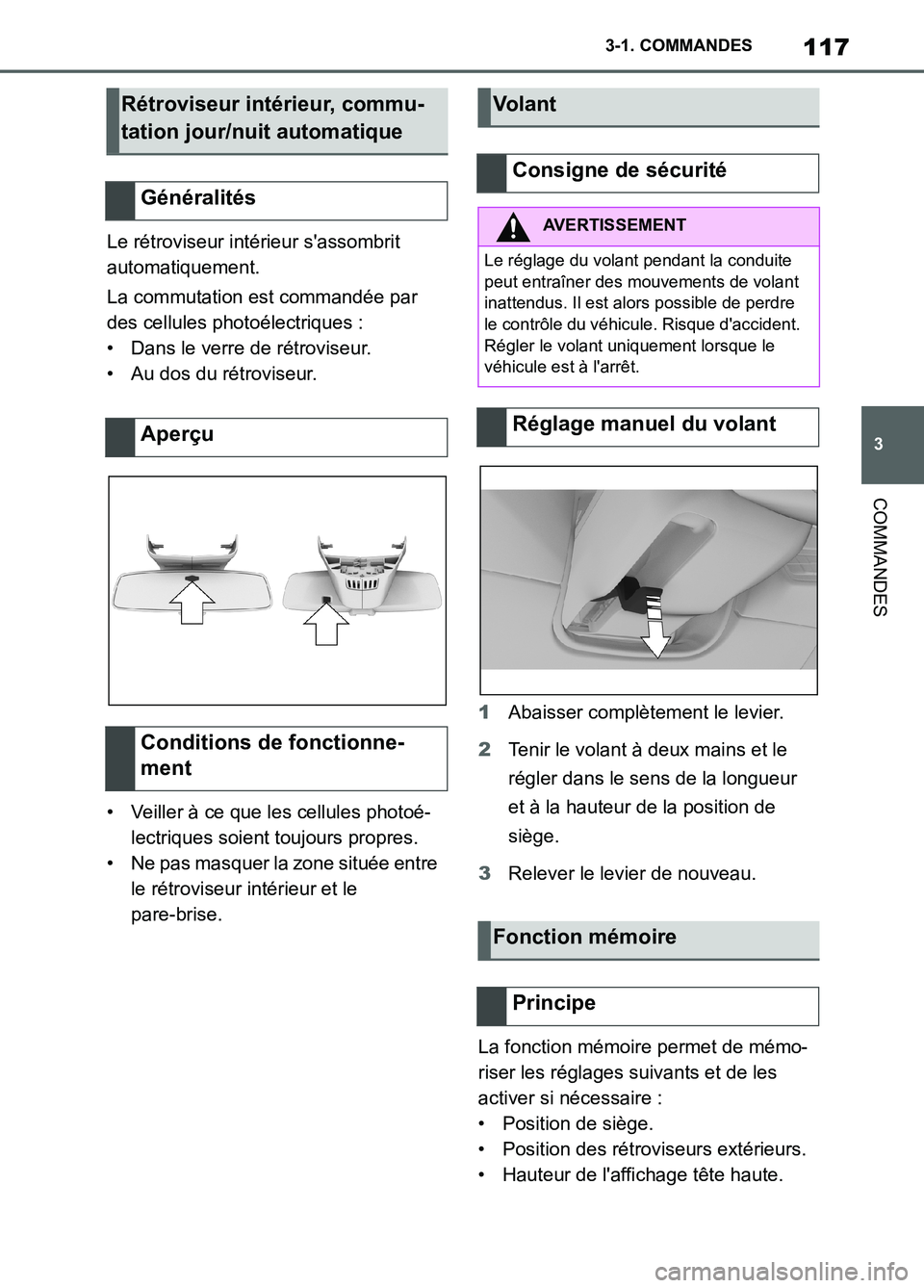 117

3-1. COMMANDES

3

COMMANDES

Rétroviseur intérieur, commutation jour/nuit automatique

Généralités

Le rétroviseur intérieur s'assombrit automatiquement.

La commutation est commandée par des cellules photoélectriques :
• Dans le verre de rétroviseur.
• Au dos du rétroviseur.

Aperçu

Conditions de fonctionnement

• Veiller à ce que les cellules photoélectriques soient toujours propres.
• Ne pas masquer la zone située entre le rétroviseur intérieur et le pare-brise.

Volant

Consigne de sécurité

AVERTISSEMENT

Le réglage du volant pendant la conduite peut entraîner des mouvements de volant inattendus. Il est alors possible de perdre le contrôle du véhicule. Risque d'accident. Régler le volant uniquement lorsque le véhicule est à l'arrêt.

Réglage manuel du volant

1 Abaisser complètement le levier.

2 Tenir le volant à deux mains et le régler dans le sens de la longueur et à la hauteur de la position de siège.

3 Relever le levier de nouveau.

Fonction mémoire

Principe

La fonction mémoire permet de mémoriser les réglages suivants et de les activer si nécessaire :
• Position de siège.
• Position des rétroviseurs extérieurs.
• Hauteur de l'affichage tête haute.

carmanualsonline.info